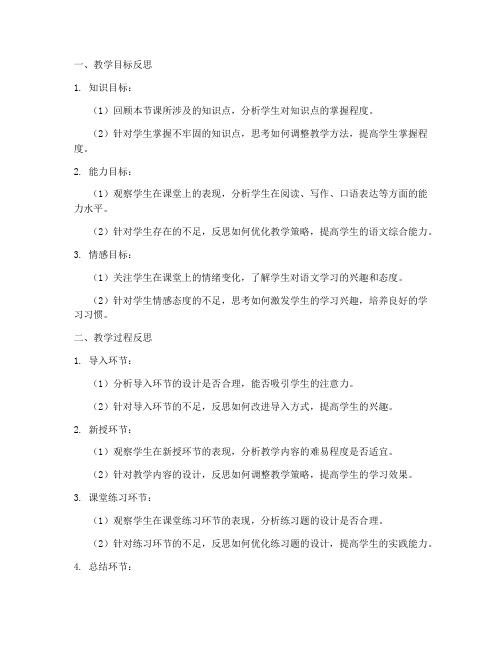 一、教学目标反思

1. 知识目标：

（1）回顾本节课所涉及的知识点，分析学生对知识点的掌握程度。

（2）针对学生掌握不牢固的知识点，思考如何调整教学方法，提高学生掌握程度。

2. 能力目标：

（1）观察学生在课堂上的表现，分析学生在阅读、写作、口语表达等方面的能力水平。

（2）针对学生存在的不足，反思如何优化教学策略，提高学生的语文综合能力。

3. 情感目标：

（1）关注学生在课堂上的情绪变化，了解学生对语文学习的兴趣和态度。

（2）针对学生情感态度的不足，思考如何激发学生的学习兴趣，培养良好的学习习惯。

二、教学过程反思

1. 导入环节：

（1）分析导入环节的设计是否合理，能否吸引学生的注意力。

（2）针对导入环节的不足，反思如何改进导入方式，提高学生的兴趣。

2. 新授环节：

（1）观察学生在新授环节的表现，分析教学内容的难易程度是否适宜。

（2）针对教学内容的设计，反思如何调整教学策略，提高学生的学习效果。

3. 课堂练习环节：

（1）观察学生在课堂练习环节的表现，分析练习题的设计是否合理。

（2）针对练习环节的不足，反思如何优化练习题的设计，提高学生的实践能力。

4. 总结环节：